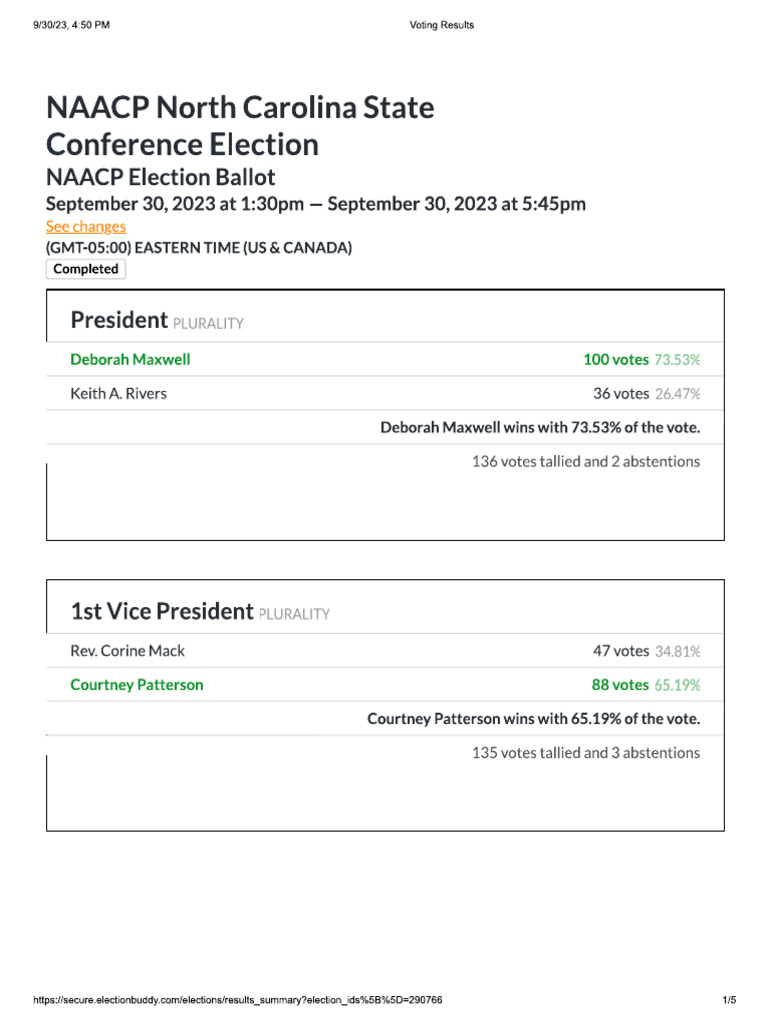 9/30/23, 4:50 PM Voting Results

NAACP North Carolina State Conference Election

NAACP Election Ballot

September 30, 2023 at 1:30pm — September 30, 2023 at 5:45pm

See changes

(GMT-05:00) EASTERN TIME (US & CANADA)

Completed

President PLURALITY

Deborah Maxwell 100 votes 73.53%

Keith A. Rivers 36 votes 26.47%

Deborah Maxwell wins with 73.53% of the vote.

136 votes tallied and 2 abstentions

1st Vice President PLURALITY

Rev. Corine Mack 47 votes 34.81%

Courtney Patterson 88 votes 65.19%

Courtney Patterson wins with 65.19% of the vote.

135 votes tallied and 3 abstentions

https://secure.electionbuddy.com/elections/results_summary?election_ids%5B%5D=290766 1/5